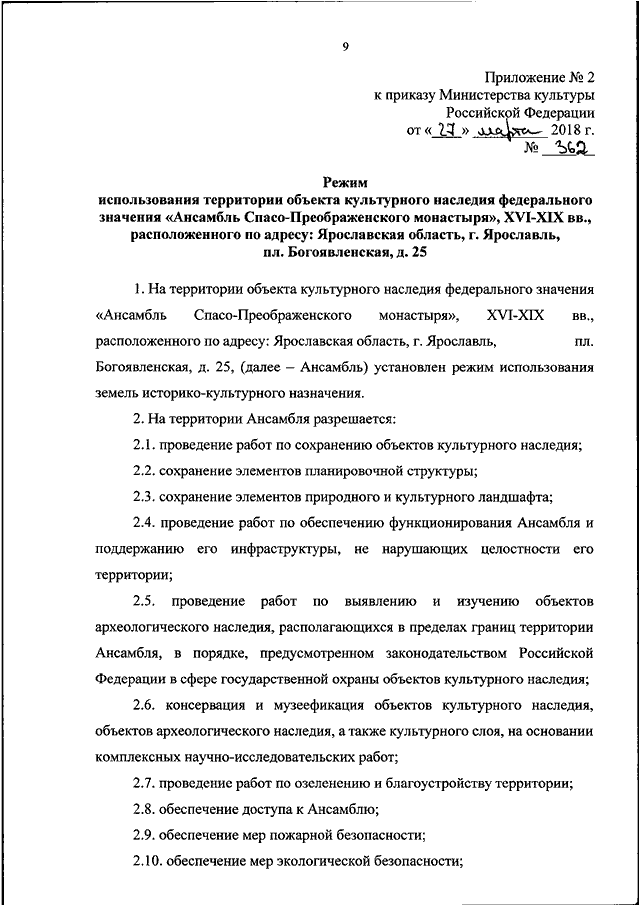 9

Приложение № 2
к приказу Министерства культуры
Российской Федерации
от « 27 » марта 2018 г.
№ 362

Режим
использования территории объекта культурного наследия федерального значения «Ансамбль Спасо-Преображенского монастыря», XVI-XIX вв., расположенного по адресу: Ярославская область, г. Ярославль, пл. Богоявленская, д. 25

1. На территории объекта культурного наследия федерального значения «Ансамбль Спасо-Преображенского монастыря», XVI-XIX вв., расположенного по адресу: Ярославская область, г. Ярославль, пл. Богоявленская, д. 25, (далее – Ансамбль) установлен режим использования земель историко-культурного назначения.

2. На территории Ансамбля разрешается:

2.1. проведение работ по сохранению объектов культурного наследия;

2.2. сохранение элементов планировочной структуры;

2.3. сохранение элементов природного и культурного ландшафта;

2.4. проведение работ по обеспечению функционирования Ансамбля и поддержанию его инфраструктуры, не нарушающих целостности его территории;

2.5. проведение работ по выявлению и изучению объектов археологического наследия, располагающихся в пределах границ территории Ансамбля, в порядке, предусмотренном законодательством Российской Федерации в сфере государственной охраны объектов культурного наследия;

2.6. консервация и музеефикация объектов культурного наследия, объектов археологического наследия, а также культурного слоя, на основании комплексных научно-исследовательских работ;

2.7. проведение работ по озеленению и благоустройству территории;

2.8. обеспечение доступа к Ансамблю;

2.9. обеспечение мер пожарной безопасности;

2.10. обеспечение мер экологической безопасности;